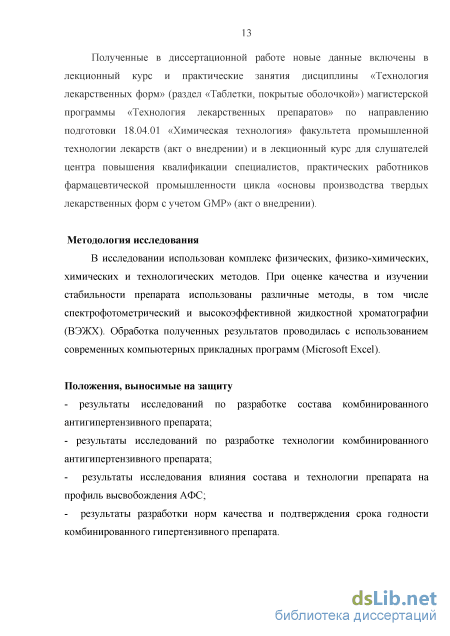 13

Полученные в диссертационной работе новые данные включены в лекционный курс и практические занятия дисциплины «Технология лекарственных форм» (раздел «Таблетки, покрытые оболочкой») магистерской программы «Технология лекарственных препаратов» по направлению подготовки 18.04.01 «Химическая технология» факультета промышленной технологии лекарств (акт о внедрении) и в лекционный курс для слушателей центра повышения квалификации специалистов, практических работников фармацевтической промышленности цикла «основы производства твердых лекарственных форм с учетом GMP» (акт о внедрении).

Методология исследования

В исследовании использован комплекс физических, физико-химических, химических и технологических методов. При оценке качества и изучении стабильности препарата использованы различные методы, в том числе спектрофотометрический и высокоэффективной жидкостной хроматографии (ВЭЖХ). Обработка полученных результатов проводилась с использованием современных компьютерных прикладных программ (Microsoft Excel).

Положения, выносимые на защиту

- результаты исследований по разработке состава комбинированного антигипертензивного препарата;

- результаты исследований по разработке технологии комбинированного антигипертензивного препарата;

- результаты исследования влияния состава и технологии препарата на профиль высвобождения АФС;

- результаты разработки норм качества и подтверждения срока годности комбинированного гипертензивного препарата.

dsLib.net
библиотека диссертаций